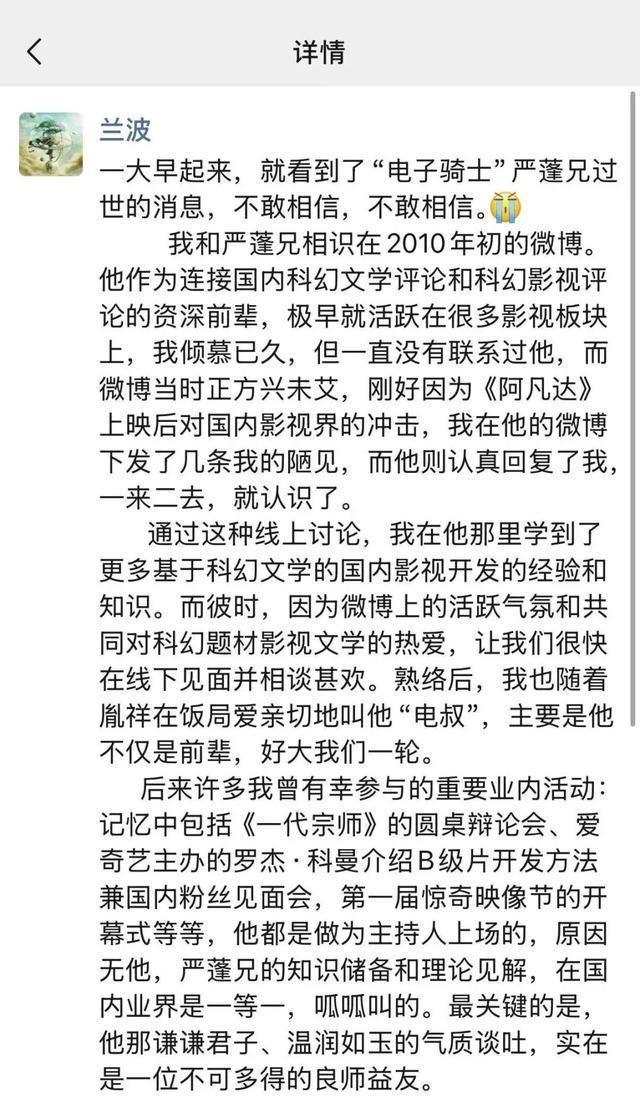 详情

兰波

一大早起来，就看到了“电子骑士”严蓬兄过世的消息，不敢相信，不敢相信。😭

我和严蓬兄相识在2010年初的微博。他作为连接国内科幻文学评论和科幻影视评论的资深前辈，极早就活跃在很多影视板块上，我倾慕已久，但一直没有联系过他，而微博当时正方兴未艾，刚好因为《阿凡达》上映后对国内影视界的冲击，我在他的微博下发了几条我的陋见，而他则认真回复了我，一来二去，就认识了。

通过这种线上讨论，我在他那里学到了更多基于科幻文学的国内影视开发的经验和知识。而彼时，因为微博上的活跃气氛和共同对科幻题材影视文学的热爱，让我们很快在线下见面并相谈甚欢。熟络后，我也随着胤祥在饭局爱亲切地叫他“电叔”，主要是他不仅是前辈，好大我们一轮。

后来许多我曾有幸参与的重要业内活动：记忆中包括《一代宗师》的圆桌辩论会、爱奇艺主办的罗杰·科曼介绍B级片开发方法兼国内粉丝见面会，第一届惊奇映像节的开幕式等等，他都是做为主持人上场的，原因无他，严蓬兄的知识储备和理论见解，在国内业界是一等一，呱呱叫的。最关键的是，他那谦谦君子、温润如玉的气质谈吐，实在是一位不可多得的良师益友。